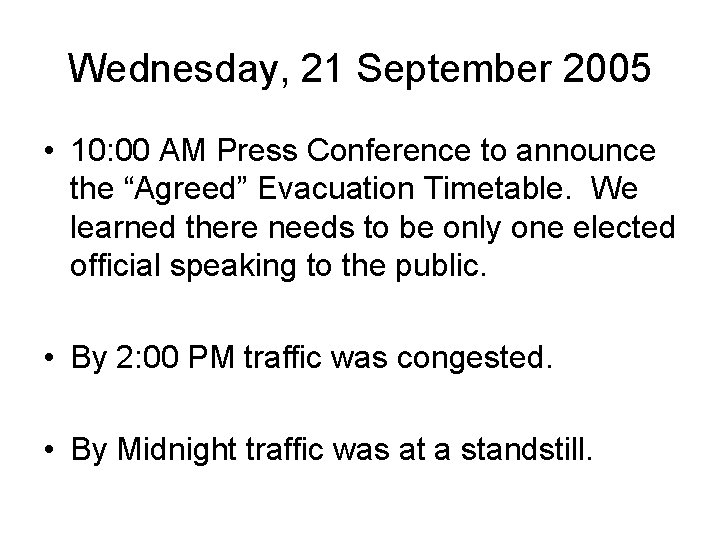 Wednesday, 21 September 2005

• 10:00 AM Press Conference to announce the “Agreed” Evacuation Timetable. We learned there needs to be only one elected official speaking to the public.

• By 2:00 PM traffic was congested.

• By Midnight traffic was at a standstill.